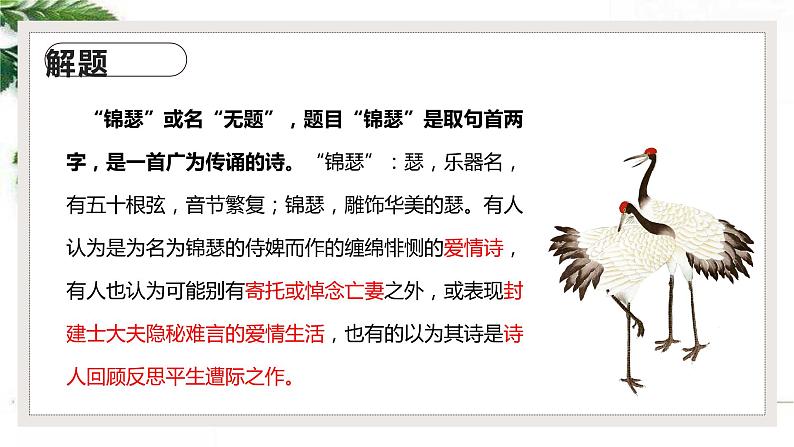 解题

“锦瑟”或名“无题”，题目“锦瑟”是取句首两字，是一首广为传诵的诗。“锦瑟”：瑟，乐器名，有五十根弦，音节繁复；锦瑟，雕饰华美的瑟。有人认为是为名为锦瑟的侍婢而作的缠绵悱恻的爱情诗，有人也认为可能别有寄托或悼念亡妻之外，或表现封建士大夫隐秘难言的爱情生活，也有的以为其诗是诗人回顾反思平生遭际之作。